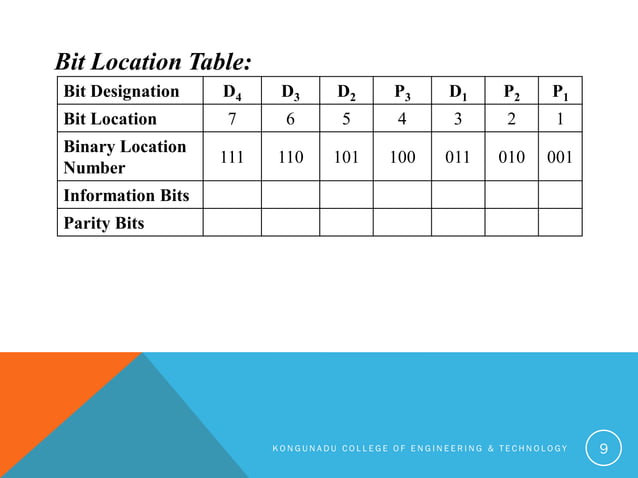 Bit Location Table:

| Bit Designation | $D_4$ | $D_3$ | $D_2$ | $P_3$ | $D_1$ | $P_2$ | $P_1$ |
|---|---|---|---|---|---|---|---|
| Bit Location | 7 | 6 | 5 | 4 | 3 | 2 | 1 |
| Binary Location Number | 111 | 110 | 101 | 100 | 011 | 010 | 001 |
| Information Bits | | | | | | | |
| Parity Bits | | | | | | | |

KONGUNADU COLLEGE OF ENGINEERING & TECHNOLOGY

9